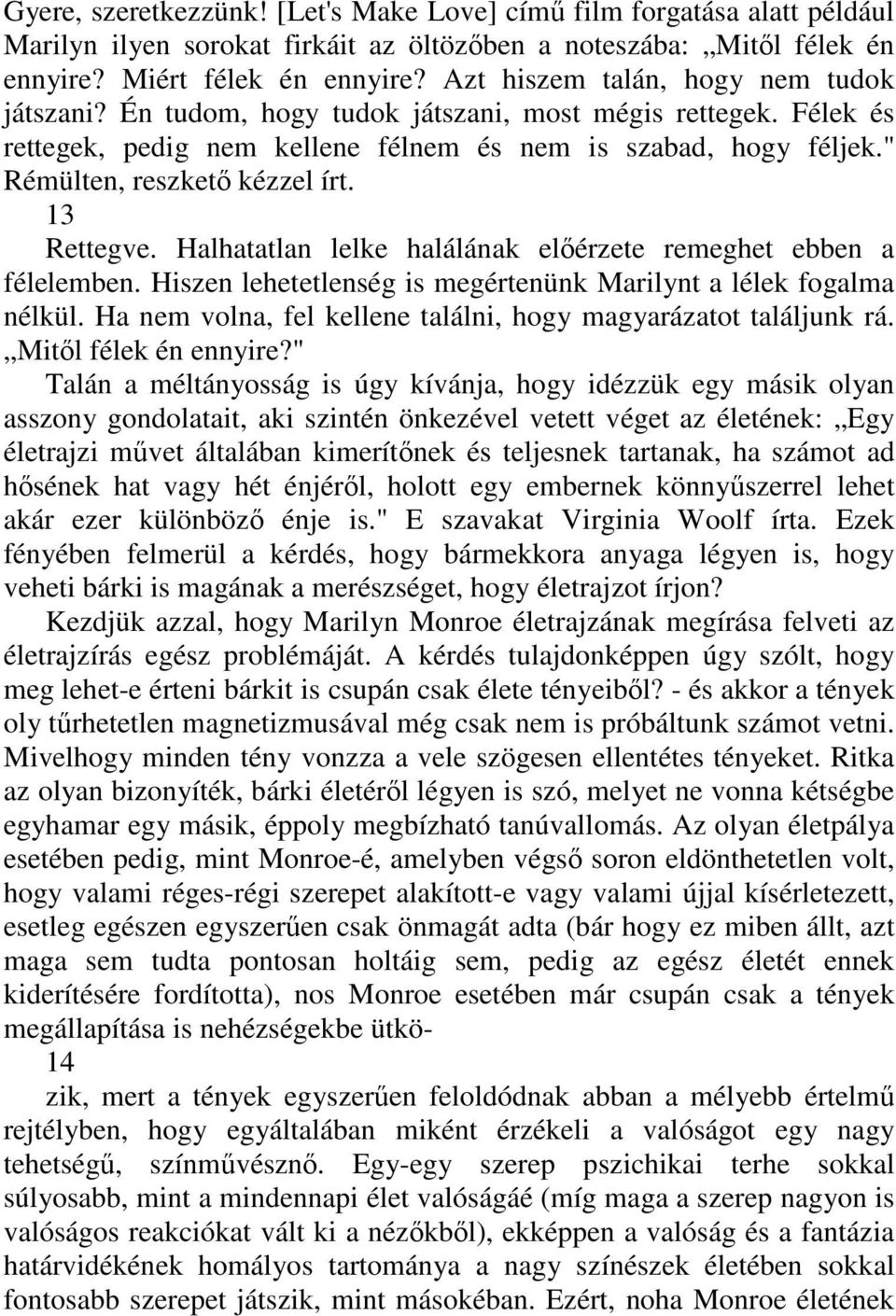 Gyere, szeretkezzünk! [Let's Make Love] című film forgatása alatt például Marilyn ilyen sorokat firkáit az öltözőben a noteszába: „Mitől félek én ennyire? Miért félek én ennyire? Azt hiszem talán, hogy nem tudok játszani? Én tudom, hogy tudok játszani, most mégis rettegek. Félek és rettegek, pedig nem kellene félnem és nem is szabad, hogy féljek." Rémülten, reszkető kézzel írt.

13

Rettegve. Halhatatlan lelke halálának előérzete remeghet ebben a félelemben. Hiszen lehetetlenség is megértenünk Marilynt a lélek fogalma nélkül. Ha nem volna, fel kellene találni, hogy magyarázatot találjunk rá. „Mitől félek én ennyire?"

Talán a méltányosság is úgy kívánja, hogy idézzük egy másik olyan asszony gondolatait, aki szintén önkezével vetett véget az életének: „Egy életrajzi művet általában kimerítőnek és teljesnek tartanak, ha számot ad hősének hat vagy hét énjéről, holott egy embernek könnyűszerrel lehet akár ezer különböző énje is." E szavakat Virginia Woolf írta. Ezek fényében felmerül a kérdés, hogy bármekkora anyaga légyen is, hogy veheti bárki is magának a merészséget, hogy életrajzot írjon?

Kezdjük azzal, hogy Marilyn Monroe életrajzának megírása felveti az életrajzírás egész problémáját. A kérdés tulajdonképpen úgy szólt, hogy meg lehet-e érteni bárkit is csupán csak élete tényeiből? - és akkor a tények oly tűrhetetlen magnetizmusával még csak nem is próbáltunk számot vetni. Mivelhogy minden tény vonzza a vele szögesen ellentétes tényeket. Ritka az olyan bizonyíték, bárki életéről légyen is szó, melyet ne vonna kétségbe egyhamar egy másik, éppoly megbízható tanúvallomás. Az olyan életpálya esetében pedig, mint Monroe-é, amelyben végső soron eldönthetetlen volt, hogy valami réges-régi szerepet alakított-e vagy valami újjal kísérletezett, esetleg egészen egyszerűen csak önmagát adta (bár hogy ez miben állt, azt maga sem tudta pontosan holtáig sem, pedig az egész életét ennek kiderítésére fordította), nos Monroe esetében már csupán csak a tények megállapítása is nehézségekbe ütkö-

14

zik, mert a tények egyszerűen feloldódnak abban a mélyebb értelmű rejtélyben, hogy egyáltalában miként érzékeli a valóságot egy nagy tehetségű, színművésznő. Egy-egy szerep pszichikai terhe sokkal súlyosabb, mint a mindennapi élet valóságáé (míg maga a szerep nagyon is valóságos reakciókat vált ki a nézőkből), ekképpen a valóság és a fantázia határvidékének homályos tartománya a nagy színészek életében sokkal fontosabb szerepet játszik, mint másokéban. Ezért, noha Monroe életének